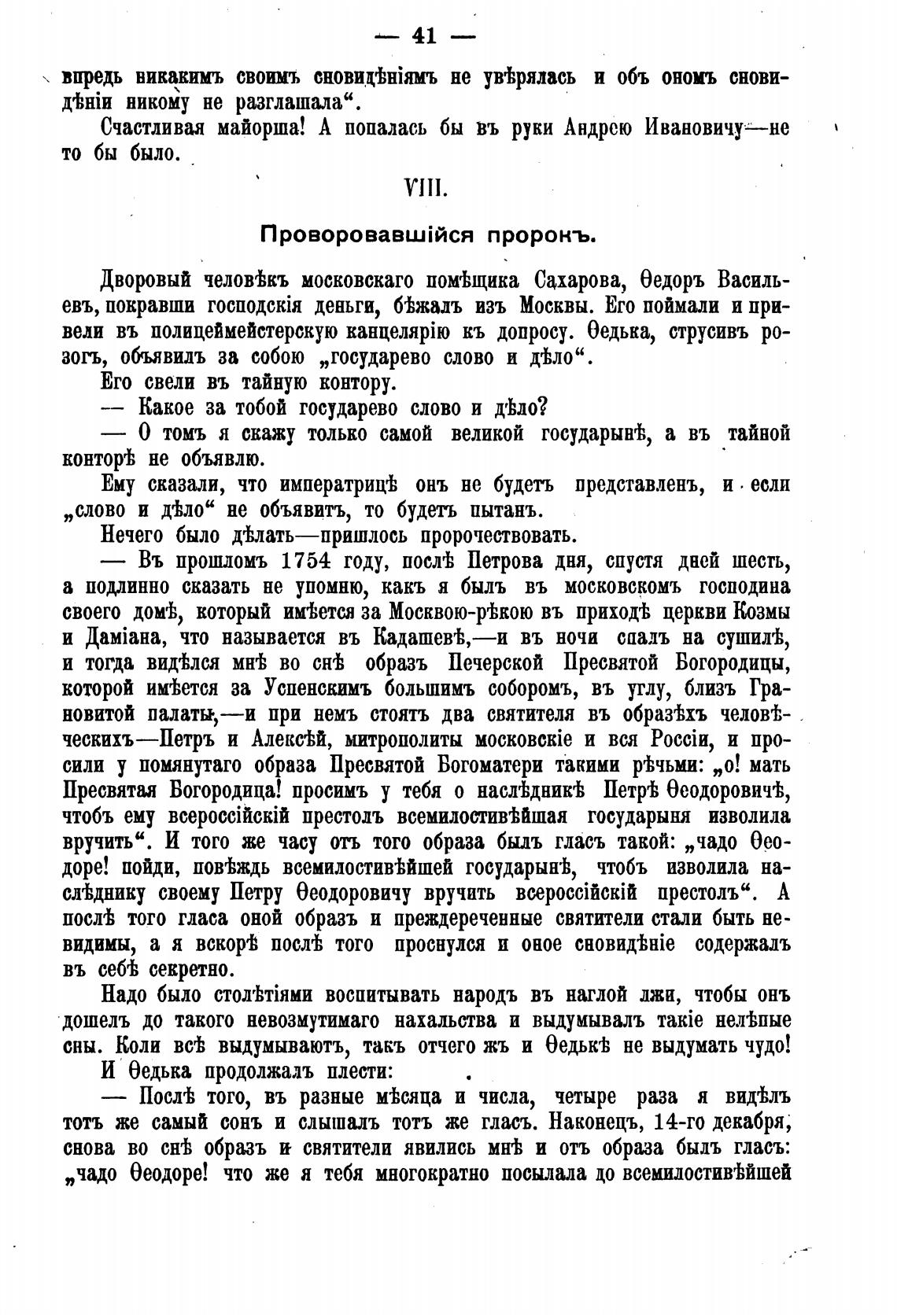 — 41 —

впредь никакимъ своимъ сновидѣніямъ не увѣрялась и объ ономъ сновидѣніи никому не разглашала“.

Счастливая майорша! А попалась бы въ руки Андрею Ивановичу—не то бы было.

VIII.

Проворовавшійся пророкъ.

Дворовый человѣкъ московскаго помѣщика Сахарова, Ѳедоръ Васильевъ, покравши господскія деньги, бѣжалъ изъ Москвы. Его поймали и привели въ полицеймейстерскую канцелярію къ допросу. Ѳедька, струсивъ розогъ, объявилъ за собою „государево слово и дѣло“.

Его свели въ тайную контору.

— Какое за тобой государево слово и дѣло?

— О томъ я скажу только самой великой государынѣ, а въ тайной конторѣ не объявлю.

Ему сказали, что императрицѣ онъ не будетъ представленъ, и если „слово и дѣло“ не объявитъ, то будетъ пытанъ.

Нечего было дѣлать—пришлось пророчествовать.

— Въ прошломъ 1754 году, послѣ Петрова дня, спустя дней шесть, а подлинно сказать не упомню, какъ я былъ въ московскомъ господина своего домѣ, который имѣется за Москвою-рѣкою въ приходѣ церкви Козмы и Даміана, что называется въ Кадашевѣ,—и въ ночи спалъ на сушилѣ, и тогда видѣлся мнѣ во снѣ образъ Печерской Пресвятой Богородицы, которой имѣется за Успенскимъ большимъ соборомъ, въ углу, близъ Грановитой палаты,—и при немъ стоятъ два святителя въ образѣхъ человѣческихъ—Петръ и Алексѣй, митрополиты московскіе и вся Россіи, и просили у помянутаго образа Пресвятой Богоматери такими рѣчьми: „о! мать Пресвятая Богородица! просимъ у тебя о наслѣдникѣ Петрѣ Ѳеодоровичѣ, чтобъ ему всероссійскій престолъ всемилостивѣйшая государыня изволила вручить“. И того же часу отъ того образа былъ гласъ такой: „чадо Ѳеодоре! пойди, повѣждь всемилостивѣйшей государынѣ, чтобъ изволила наслѣднику своему Петру Ѳеодоровичу вручить всероссійскій престолъ“. А послѣ того гласа оной образъ и преждереченные святители стали быть невидимы, а я вскорѣ послѣ того проснулся и оное сновидѣніе содержалъ въ себѣ секретно.

Надо было столѣтіями воспитывать народъ въ наглой лжи, чтобы онъ дошелъ до такого невозмутимаго нахальства и выдумывалъ такіе нелѣпые сны. Коли всѣ выдумываютъ, такъ отчего жъ и Ѳедькѣ не выдумать чудо!

И Ѳедька продолжалъ плести:

— Послѣ того, въ разные мѣсяца и числа, четыре раза я видѣлъ тотъ же самый сонъ и слышалъ тотъ же гласъ. Наконецъ, 14-го декабря, снова во снѣ образъ и святители явились мнѣ и отъ образа былъ гласъ: „чадо Ѳеодоре! что же я тебя многократно посылала до всемилостивѣйшей